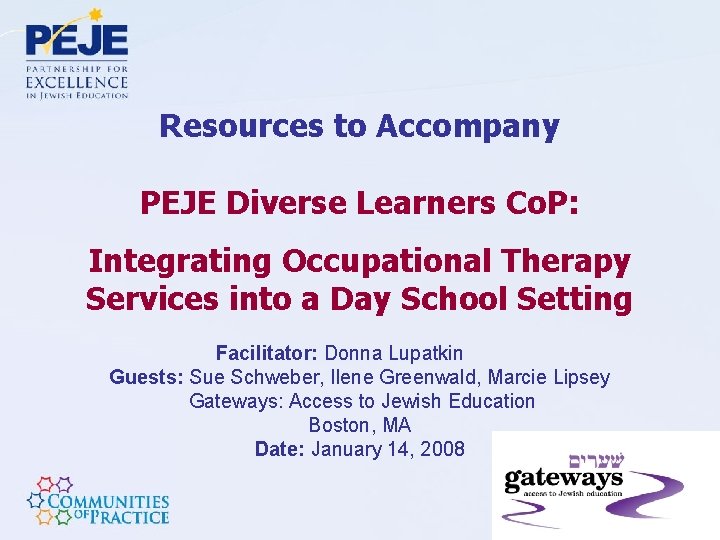 PEJE
PARTNERSHIP FOR
EXCELLENCE
IN JEWISH EDUCATION

Resources to Accompany

PEJE Diverse Learners CoP:

Integrating Occupational Therapy Services into a Day School Setting

Facilitator: Donna Lupatkin
Guests: Sue Schweber, Ilene Greenwald, Marcie Lipsey
Gateways: Access to Jewish Education
Boston, MA
Date: January 14, 2008

COMMUNITIES OF PRACTICE

שערים
gateways
access to Jewish education